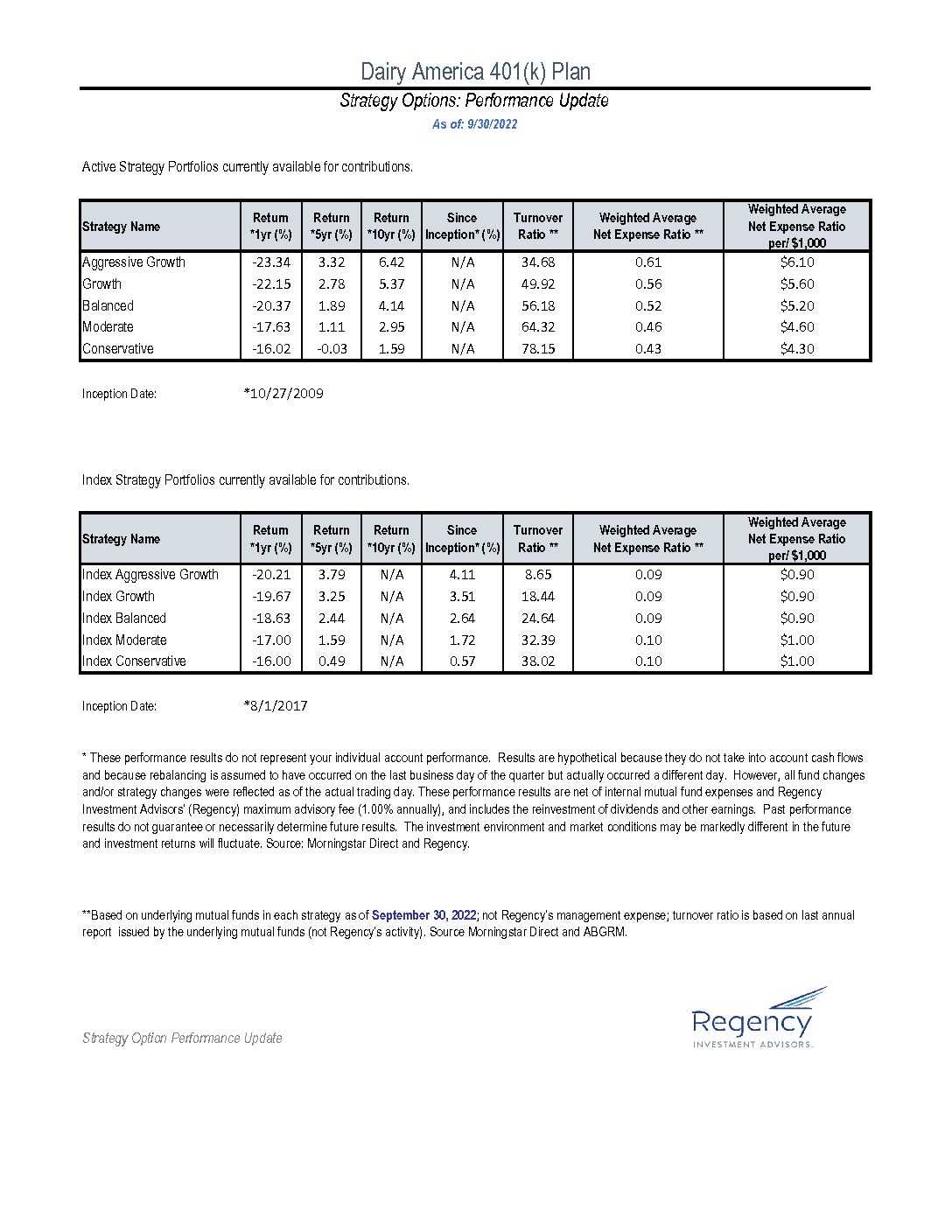 Dairy America 401(k) Plan

Strategy Options: Performance Update

As of: 9/30/2022

Active Strategy Portfolios currently available for contributions.

| Strategy Name | Return *1yr (%) | Return *5yr (%) | Return *10yr (%) | Since Inception* (%) | Turnover Ratio ** | Weighted Average Net Expense Ratio ** | Weighted Average Net Expense Ratio per/ $1,000 |
|---|---|---|---|---|---|---|---|
| Aggressive Growth | -23.34 | 3.32 | 6.42 | N/A | 34.68 | 0.61 | $6.10 |
| Growth | -22.15 | 2.78 | 5.37 | N/A | 49.92 | 0.56 | $5.60 |
| Balanced | -20.37 | 1.89 | 4.14 | N/A | 56.18 | 0.52 | $5.20 |
| Moderate | -17.63 | 1.11 | 2.95 | N/A | 64.32 | 0.46 | $4.60 |
| Conservative | -16.02 | -0.03 | 1.59 | N/A | 78.15 | 0.43 | $4.30 |

Inception Date: *10/27/2009

Index Strategy Portfolios currently available for contributions.

| Strategy Name | Return *1yr (%) | Return *5yr (%) | Return *10yr (%) | Since Inception* (%) | Turnover Ratio ** | Weighted Average Net Expense Ratio ** | Weighted Average Net Expense Ratio per/ $1,000 |
|---|---|---|---|---|---|---|---|
| Index Aggressive Growth | -20.21 | 3.79 | N/A | 4.11 | 8.65 | 0.09 | $0.90 |
| Index Growth | -19.67 | 3.25 | N/A | 3.51 | 18.44 | 0.09 | $0.90 |
| Index Balanced | -18.63 | 2.44 | N/A | 2.64 | 24.64 | 0.09 | $0.90 |
| Index Moderate | -17.00 | 1.59 | N/A | 1.72 | 32.39 | 0.10 | $1.00 |
| Index Conservative | -16.00 | 0.49 | N/A | 0.57 | 38.02 | 0.10 | $1.00 |

Inception Date: *8/1/2017

* These performance results do not represent your individual account performance. Results are hypothetical because they do not take into account cash flows and because rebalancing is assumed to have occurred on the last business day of the quarter but actually occurred a different day. However, all fund changes and/or strategy changes were reflected as of the actual trading day. These performance results are net of internal mutual fund expenses and Regency Investment Advisors' (Regency) maximum advisory fee (1.00% annually), and includes the reinvestment of dividends and other earnings. Past performance results do not guarantee or necessarily determine future results. The investment environment and market conditions may be markedly different in the future and investment returns will fluctuate. Source: Morningstar Direct and Regency.

**Based on underlying mutual funds in each strategy as of September 30, 2022; not Regency's management expense; turnover ratio is based on last annual report issued by the underlying mutual funds (not Regency's activity). Source Morningstar Direct and ABGRM.

Strategy Option Performance Update

Regency
INVESTMENT ADVISORS.